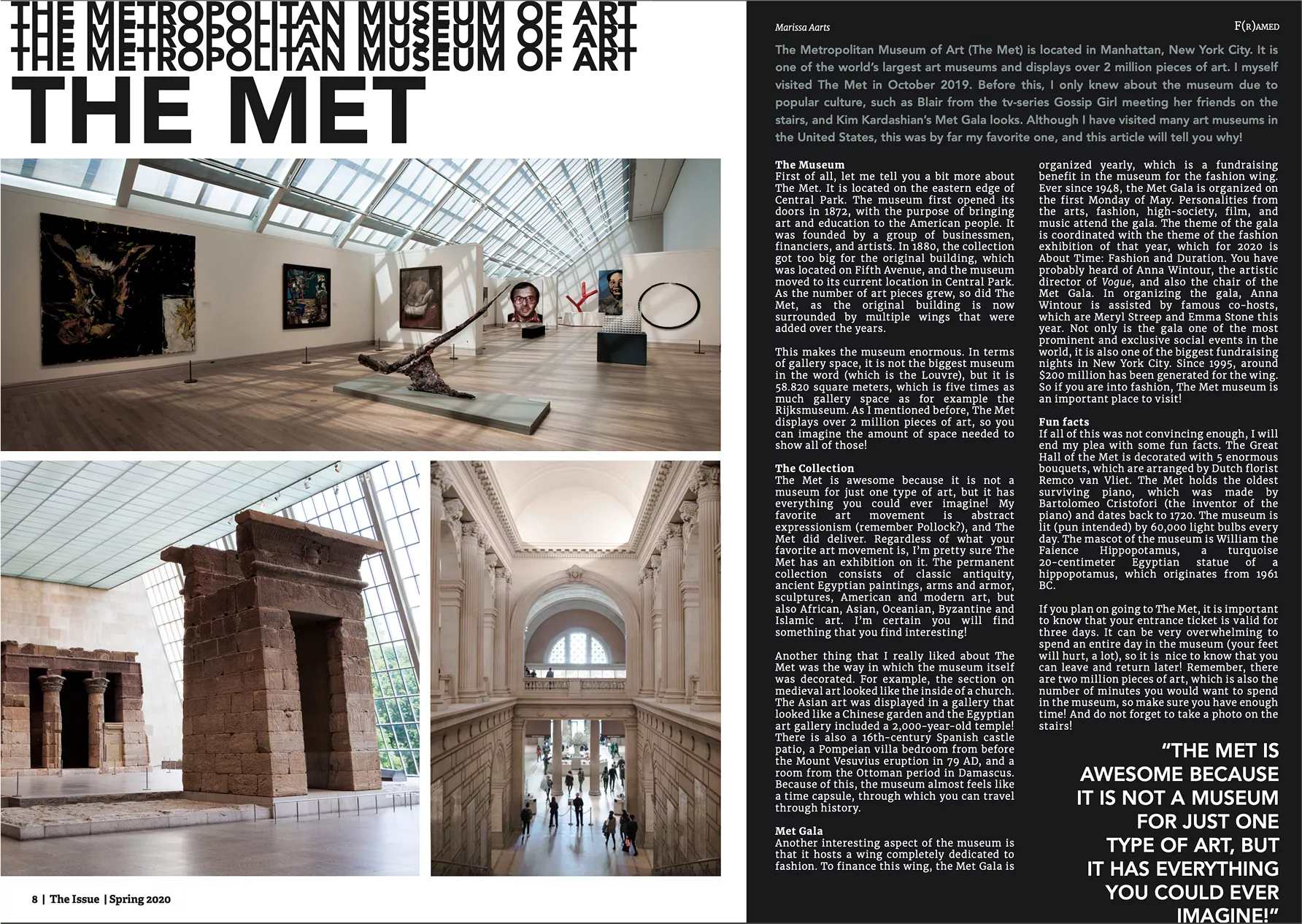 THE METROPOLITAN MUSEUM OF ART
THE METROPOLITAN MUSEUM OF ART
THE METROPOLITAN MUSEUM OF ART
THE MET

8 | The Issue | Spring 2020

Marissa Aarts

F(R)AMED

The Metropolitan Museum of Art (The Met) is located in Manhattan, New York City. It is one of the world's largest art museums and displays over 2 million pieces of art. I myself visited The Met in October 2019. Before this, I only knew about the museum due to popular culture, such as Blair from the tv-series Gossip Girl meeting her friends on the stairs, and Kim Kardashian's Met Gala looks. Although I have visited many art museums in the United States, this was by far my favorite one, and this article will tell you why!

The Museum
First of all, let me tell you a bit more about The Met. It is located on the eastern edge of Central Park. The museum first opened its doors in 1872, with the purpose of bringing art and education to the American people. It was founded by a group of businessmen, financiers, and artists. In 1880, the collection got too big for the original building, which was located on Fifth Avenue, and the museum moved to its current location in Central Park. As the number of art pieces grew, so did The Met, as the original building is now surrounded by multiple wings that were added over the years.

This makes the museum enormous. In terms of gallery space, it is not the biggest museum in the word (which is the Louvre), but it is 58.820 square meters, which is five times as much gallery space as for example the Rijksmuseum. As I mentioned before, The Met displays over 2 million pieces of art, so you can imagine the amount of space needed to show all of those!

The Collection
The Met is awesome because it is not a museum for just one type of art, but it has everything you could ever imagine! My favorite art movement is abstract expressionism (remember Pollock?), and The Met did deliver. Regardless of what your favorite art movement is, I'm pretty sure The Met has an exhibition on it. The permanent collection consists of classic antiquity, ancient Egyptian paintings, arms and armor, sculptures, American and modern art, but also African, Asian, Oceanian, Byzantine and Islamic art. I'm certain you will find something that you find interesting!

Another thing that I really liked about The Met was the way in which the museum itself was decorated. For example, the section on medieval art looked like the inside of a church. The Asian art was displayed in a gallery that looked like a Chinese garden and the Egyptian art gallery included a 2,000-year-old temple! There is also a 16th-century Spanish castle patio, a Pompeian villa bedroom from before the Mount Vesuvius eruption in 79 AD, and a room from the Ottoman period in Damascus. Because of this, the museum almost feels like a time capsule, through which you can travel through history.

Met Gala
Another interesting aspect of the museum is that it hosts a wing completely dedicated to fashion. To finance this wing, the Met Gala is organized yearly, which is a fundraising benefit in the museum for the fashion wing. Ever since 1948, the Met Gala is organized on the first Monday of May. Personalities from the arts, fashion, high-society, film, and music attend the gala. The theme of the gala is coordinated with the theme of the fashion exhibition of that year, which for 2020 is About Time: Fashion and Duration. You have probably heard of Anna Wintour, the artistic director of Vogue, and also the chair of the Met Gala. In organizing the gala, Anna Wintour is assisted by famous co-hosts, which are Meryl Streep and Emma Stone this year. Not only is the gala one of the most prominent and exclusive social events in the world, it is also one of the biggest fundraising nights in New York City. Since 1995, around $200 million has been generated for the wing. So if you are into fashion, The Met museum is an important place to visit!

Fun facts
If all of this was not convincing enough, I will end my plea with some fun facts. The Great Hall of the Met is decorated with 5 enormous bouquets, which are arranged by Dutch florist Remco van Vliet. The Met holds the oldest surviving piano, which was made by Bartolomeo Cristofori (the inventor of the piano) and dates back to 1720. The museum is lit (pun intended) by 60,000 light bulbs every day. The mascot of the museum is William the Faience Hippopotamus, a turquoise 20-centimeter Egyptian statue of a hippopotamus, which originates from 1961 BC.

If you plan on going to The Met, it is important to know that your entrance ticket is valid for three days. It can be very overwhelming to spend an entire day in the museum (your feet will hurt, a lot), so it is nice to know that you can leave and return later! Remember, there are two million pieces of art, which is also the number of minutes you would want to spend in the museum, so make sure you have enough time! And do not forget to take a photo on the stairs!

"THE MET IS AWESOME BECAUSE IT IS NOT A MUSEUM FOR JUST ONE TYPE OF ART, BUT IT HAS EVERYTHING YOU COULD EVER IMAGINE!"